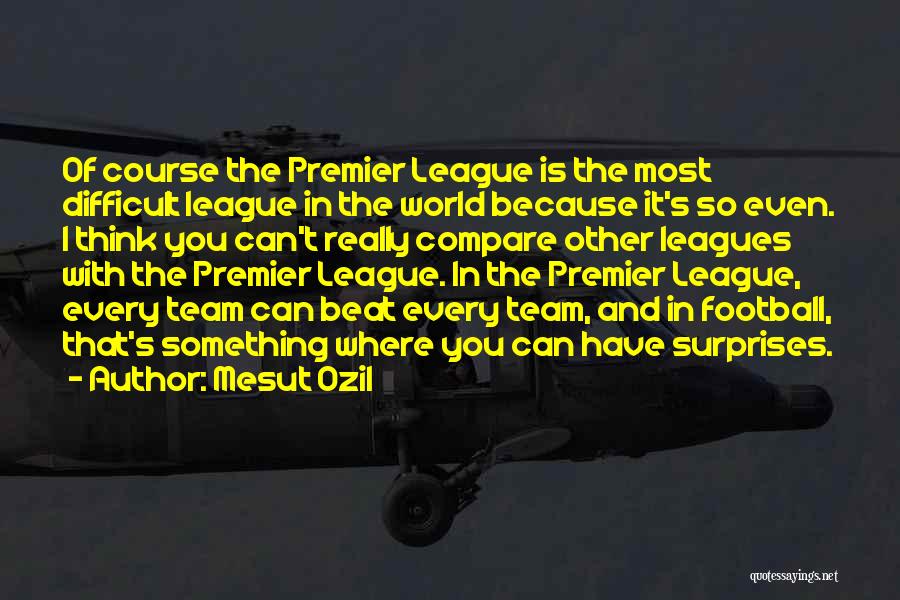 Of course the Premier League is the most difficult league in the world because it's so even. I think you can't really compare other leagues with the Premier League. In the Premier League, every team can beat every team, and in football, that's something where you can have surprises.

- Author: Mesut Ozil

quotessayings.net